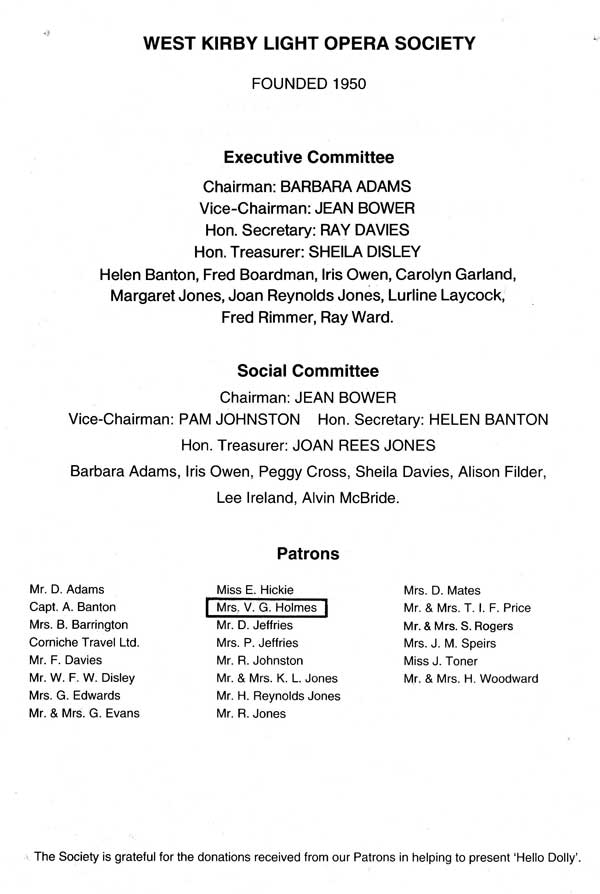 WEST KIRBY LIGHT OPERA SOCIETY

FOUNDED 1950

Executive Committee

Chairman: BARBARA ADAMS
Vice-Chairman: JEAN BOWER
Hon. Secretary: RAY DAVIES
Hon. Treasurer: SHEILA DISLEY
Helen Banton, Fred Boardman, Iris Owen, Carolyn Garland, Margaret Jones, Joan Reynolds Jones, Lurline Laycock, Fred Rimmer, Ray Ward.

Social Committee

Chairman: JEAN BOWER
Vice-Chairman: PAM JOHNSTON Hon. Secretary: HELEN BANTON
Hon. Treasurer: JOAN REES JONES
Barbara Adams, Iris Owen, Peggy Cross, Sheila Davies, Alison Filder, Lee Ireland, Alvin McBride.

Patrons

Mr. D. Adams
Capt. A. Banton
Mrs. B. Barrington
Corniche Travel Ltd.
Mr. F. Davies
Mr. W. F. W. Disley
Mrs. G. Edwards
Mr. & Mrs. G. Evans

Miss E. Hickie
Mrs. V. G. Holmes
Mr. D. Jeffries
Mrs. P. Jeffries
Mr. R. Johnston
Mr. & Mrs. K. L. Jones
Mr. H. Reynolds Jones
Mr. R. Jones

Mrs. D. Mates
Mr. & Mrs. T. I. F. Price
Mr. & Mrs. S. Rogers
Mrs. J. M. Speirs
Miss J. Toner
Mr. & Mrs. H. Woodward

The Society is grateful for the donations received from our Patrons in helping to present 'Hello Dolly'.